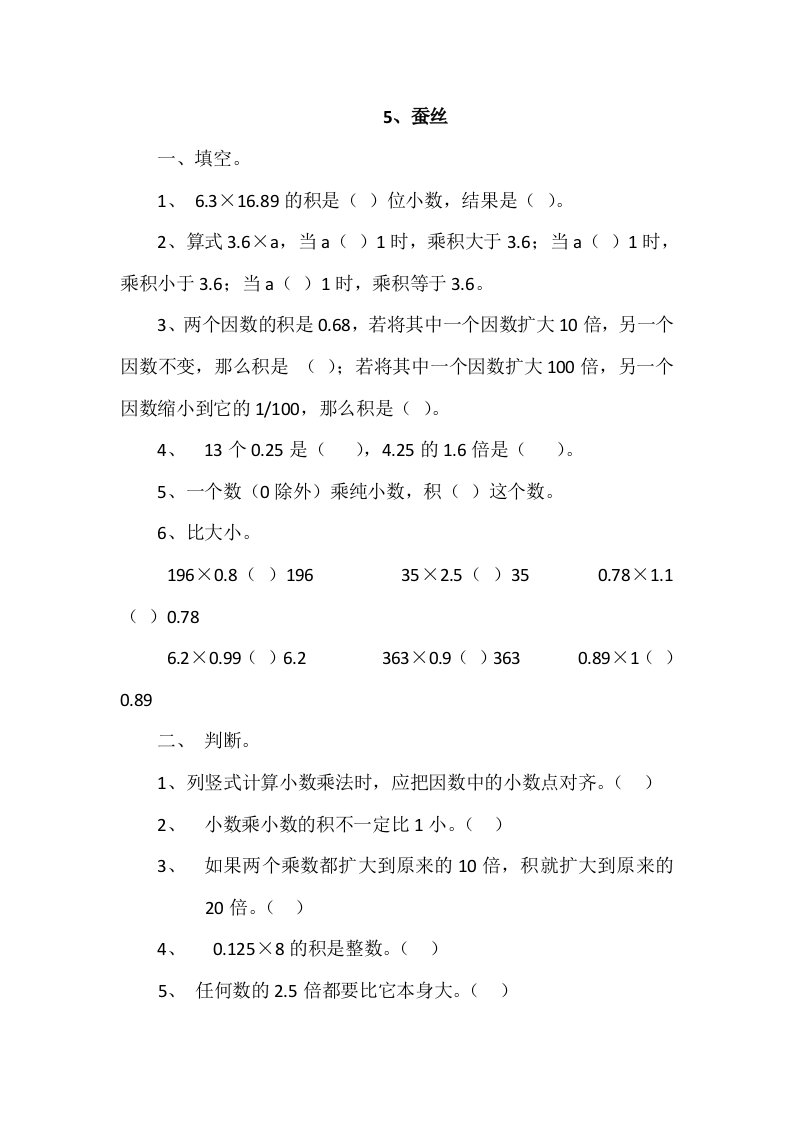 5、蚕丝

一、填空。

1、 6.3×16.89 的积是（ ）位小数，结果是（ ）。

2、算式 3.6×a，当 a（ ）1 时，乘积大于 3.6；当 a（ ）1 时，乘积小于 3.6；当 a（ ）1 时，乘积等于 3.6。

3、两个因数的积是 0.68，若将其中一个因数扩大 10 倍，另一个因数不变，那么积是 （ ）；若将其中一个因数扩大 100 倍，另一个因数缩小到它的 1/100，那么积是（ ）。

4、 13 个 0.25 是（ ），4.25 的 1.6 倍是（ ）。

5、一个数（0 除外）乘纯小数，积（ ）这个数。

6、比大小。

196×0.8（ ）196 35×2.5（ ）35 0.78×1.1（ ）0.78

6.2×0.99（ ）6.2 363×0.9（ ）363 0.89×1（ ）0.89

二、 判断。

1、列竖式计算小数乘法时，应把因数中的小数点对齐。（ ）

2、 小数乘小数的积不一定比 1 小。（ ）

3、 如果两个乘数都扩大到原来的 10 倍，积就扩大到原来的 20 倍。（ ）

4、 0.125×8 的积是整数。（ ）

5、 任何数的 2.5 倍都要比它本身大。（ ）